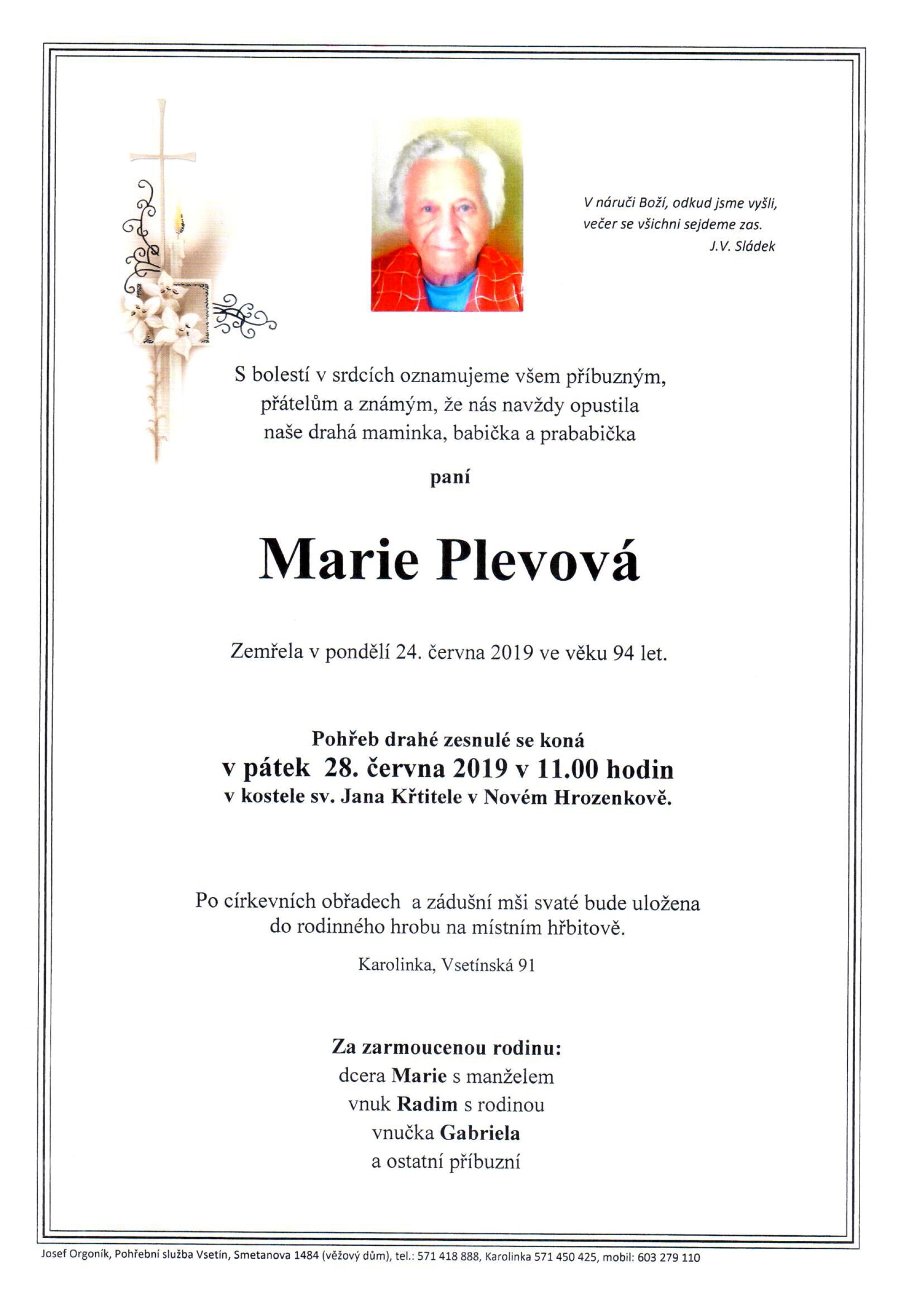 V náruči Boží, odkud jsme vyšli,
večer se všichni sejdeme zas.
J.V. Sládek

S bolestí v srdcích oznamujeme všem příbuzným, přátelům a známým, že nás navždy opustila naše drahá maminka, babička a prababička

paní

Marie Plevová

Zemřela v pondělí 24. června 2019 ve věku 94 let.

Pohřeb drahé zesnulé se koná
v pátek 28. června 2019 v 11.00 hodin
v kostele sv. Jana Křtitele v Novém Hrozenkově.

Po církevních obřadech a zádušní mši svaté bude uložena do rodinného hrobu na místním hřbitově.

Karolinka, Vsetínská 91

Za zarmoucenou rodinu:
dcera Marie s manželem
vnuk Radim s rodinou
vnučka Gabriela
a ostatní příbuzní

Josef Orgoník, Pohřební služba Vsetín, Smetanova 1484 (věžový dům), tel.: 571 418 888, Karolinka 571 450 425, mobil: 603 279 110